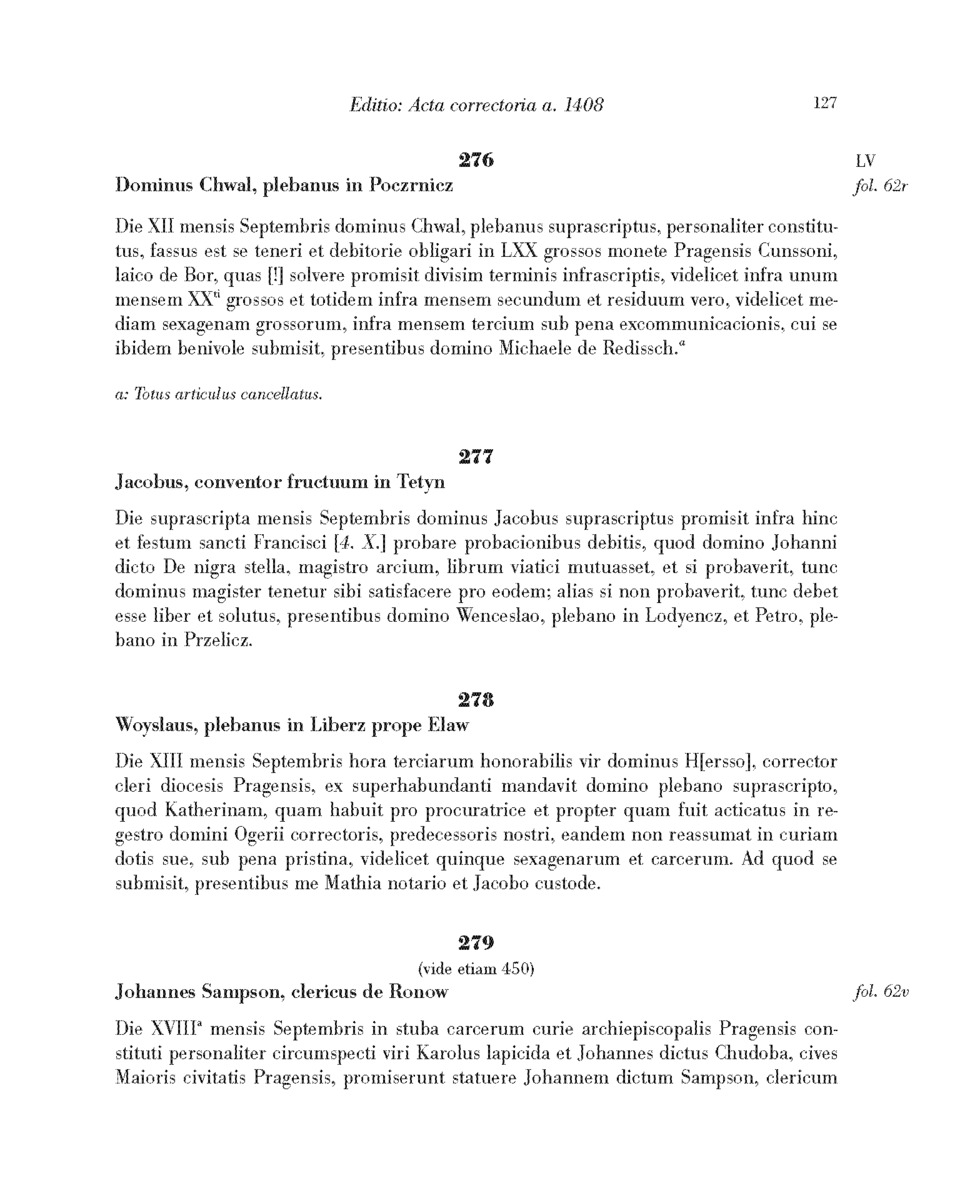 Editio: Acta correctoria a. 1408 127

276
LV
Dominus Chwal, plebanus in Poczrnicz
fol. 62r

Die XII mensis Septembris dominus Chwal, plebanus suprascriptus, personaliter constitutus, fassus est se teneri et debitorie obligari in LXX grossos monete Pragensis Cunssoni, laico de Bor, quas [!] solvere promisit divisim terminis infrascriptis, videlicet infra unum mensem XX$^{ti}$ grossos et totidem infra mensem secundum et residuum vero, videlicet mediam sexagenam grossorum, infra mensem tercium sub pena excommunicacionis, cui se ibidem benivole submisit, presentibus domino Michaele de Redissch.$^{a}$

a: Totus articulus cancellatus.

277
Jacobus, conventor fructuum in Tetyn

Die suprascripta mensis Septembris dominus Jacobus suprascriptus promisit infra hinc et festum sancti Francisci [4. X.] probare probacionibus debitis, quod domino Johanni dicto De nigra stella, magistro arcium, librum viatici mutuasset, et si probaverit, tunc dominus magister tenetur sibi satisfacere pro eodem; alias si non probaverit, tunc debet esse liber et solutus, presentibus domino Wenceslao, plebano in Lodyencz, et Petro, plebano in Przelicz.

278
Woyslaus, plebanus in Liberz prope Elaw

Die XIII mensis Septembris hora terciarum honorabilis vir dominus H[ersso], corrector cleri diocesis Pragensis, ex superhabundanti mandavit domino plebano suprascripto, quod Katherinam, quam habuit pro procuratrice et propter quam fuit acticatus in regestro domini Ogerii correctoris, predecessoris nostri, eandem non reassumat in curiam dotis sue, sub pena pristina, videlicet quinque sexagenarum et carcerum. Ad quod se submisit, presentibus me Mathia notario et Jacobo custode.

279
(vide etiam 450)
Johannes Sampson, clericus de Ronow
fol. 62v

Die XVIII$^{a}$ mensis Septembris in stuba carcerum curie archiepiscopalis Pragensis constituti personaliter circumspecti viri Karolus lapicida et Johannes dictus Chudoba, cives Maioris civitatis Pragensis, promiserunt statuere Johannem dictum Sampson, clericum